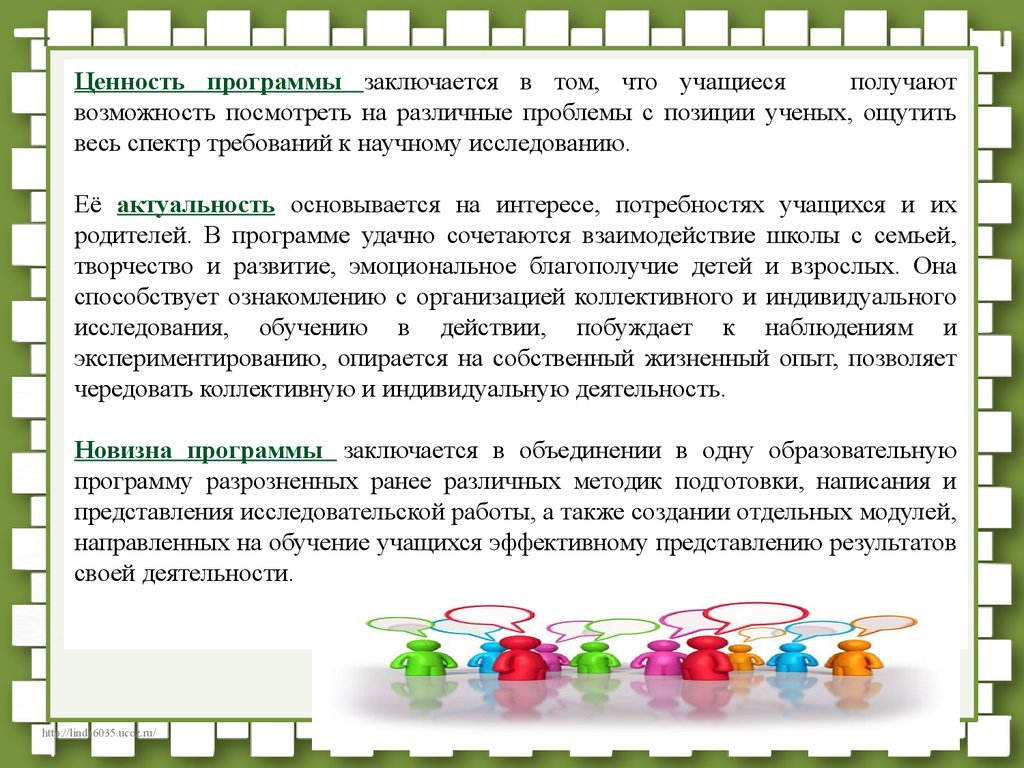 Ценность программы заключается в том, что учащиеся получают возможность посмотреть на различные проблемы с позиции ученых, ощутить весь спектр требований к научному исследованию.

Её актуальность основывается на интересе, потребностях учащихся и их родителей. В программе удачно сочетаются взаимодействие школы с семьей, творчество и развитие, эмоциональное благополучие детей и взрослых. Она способствует ознакомлению с организацией коллективного и индивидуального исследования, обучению в действии, побуждает к наблюдениям и экспериментированию, опирается на собственный жизненный опыт, позволяет чередовать коллективную и индивидуальную деятельность.

Новизна программы заключается в объединении в одну образовательную программу разрозненных ранее различных методик подготовки, написания и представления исследовательской работы, а также создании отдельных модулей, направленных на обучение учащихся эффективному представлению результатов своей деятельности.

http://linda6035.ucoz.ru/